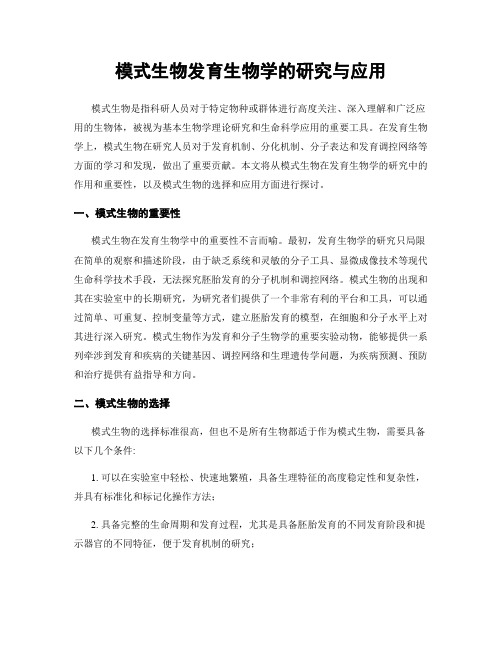 模式生物发育生物学的研究与应用

模式生物是指科研人员对于特定物种或群体进行高度关注、深入理解和广泛应用的生物体，被视为基本生物学理论研究和生命科学应用的重要工具。在发育生物学上，模式生物在研究人员对于发育机制、分化机制、分子表达和发育调控网络等方面的学习和发现，做出了重要贡献。本文将从模式生物在发育生物学的研究中的作用和重要性，以及模式生物的选择和应用方面进行探讨。

一、模式生物的重要性

模式生物在发育生物学中的重要性不言而喻。最初，发育生物学的研究只局限在简单的观察和描述阶段，由于缺乏系统和灵敏的分子工具、显微成像技术等现代生命科学技术手段，无法探究胚胎发育的分子机制和调控网络。模式生物的出现和其在实验室中的长期研究，为研究者们提供了一个非常有利的平台和工具，可以通过简单、可重复、控制变量等方式，建立胚胎发育的模型，在细胞和分子水平上对其进行深入研究。模式生物作为发育和分子生物学的重要实验动物，能够提供一系列牵涉到发育和疾病的关键基因、调控网络和生理遗传学问题，为疾病预测、预防和治疗提供有益指导和方向。

二、模式生物的选择

模式生物的选择标准很高，但也不是所有生物都适于作为模式生物，需要具备以下几个条件:

1. 可以在实验室中轻松、快速地繁殖，具备生理特征的高度稳定性和复杂性，并具有标准化和标记化操作方法;

2. 具备完整的生命周期和发育过程，尤其是具备胚胎发育的不同发育阶段和提示器官的不同特征，便于发育机制的研究;